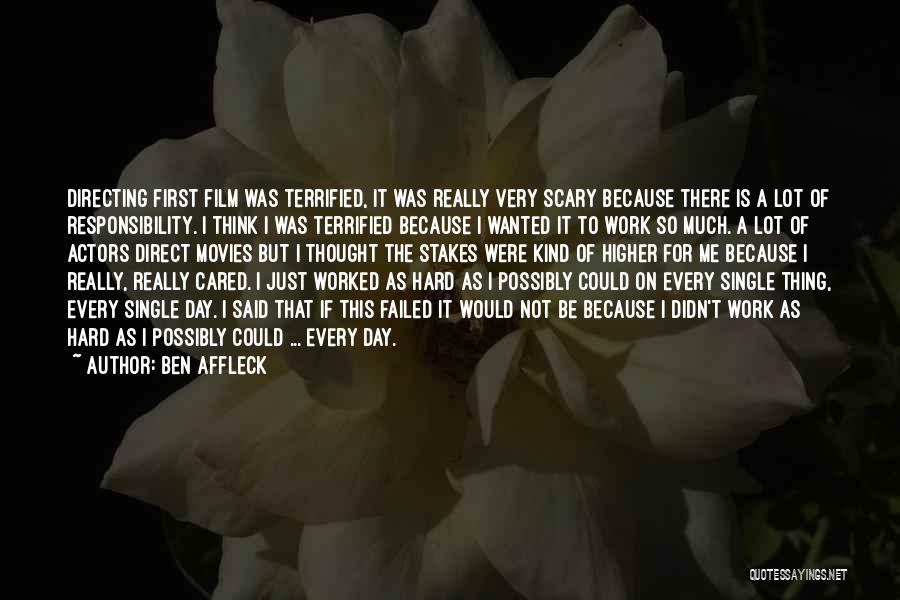 DIRECTING FIRST FILM WAS TERRIFIED, IT WAS REALLY VERY SCARY BECAUSE THERE IS A LOT OF RESPONSIBILITY. I THINK I WAS TERRIFIED BECAUSE I WANTED IT TO WORK SO MUCH. A LOT OF ACTORS DIRECT MOVIES BUT I THOUGHT THE STAKES WERE KIND OF HIGHER FOR ME BECAUSE I REALLY, REALLY CARED. I JUST WORKED AS HARD AS I POSSIBLY COULD ON EVERY SINGLE THING, EVERY SINGLE DAY. I SAID THAT IF THIS FAILED IT WOULD NOT BE BECAUSE I DIDN'T WORK AS HARD AS I POSSIBLY COULD ... EVERY DAY.
~ AUTHOR: BEN AFFLECK

QUOTESSAYINGS.NET